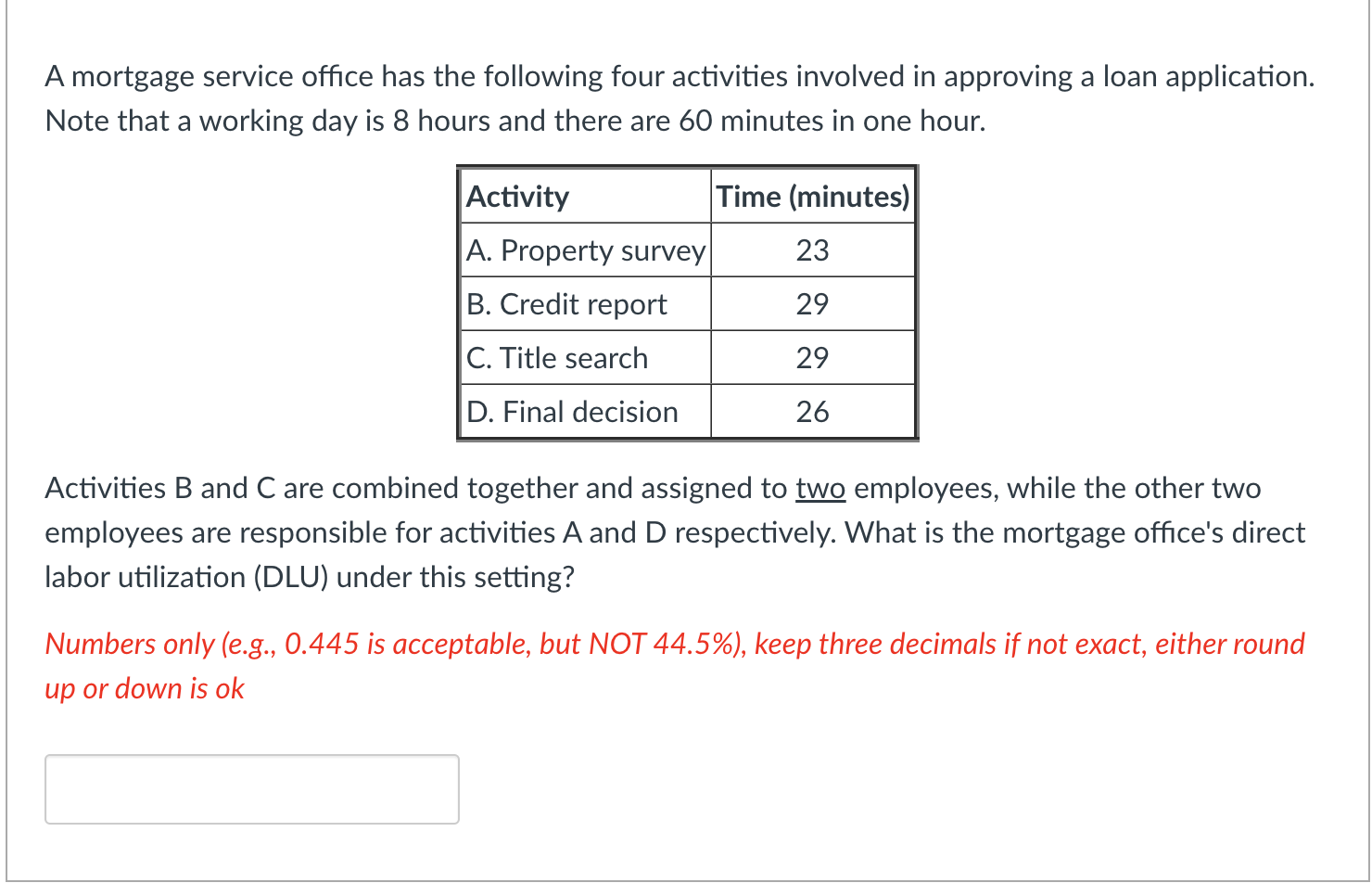 A mortgage service office has the following four activities involved in approving a loan application. Note that a working day is 8 hours and there are 60 minutes in one hour.

| Activity | Time (minutes) |
|---|---|
| A. Property survey | 23 |
| B. Credit report | 29 |
| C. Title search | 29 |
| D. Final decision | 26 |

Activities B and C are combined together and assigned to two employees, while the other two employees are responsible for activities A and D respectively. What is the mortgage office's direct labor utilization (DLU) under this setting?

Numbers only (e.g., 0.445 is acceptable, but NOT 44.5%), keep three decimals if not exact, either round up or down is ok